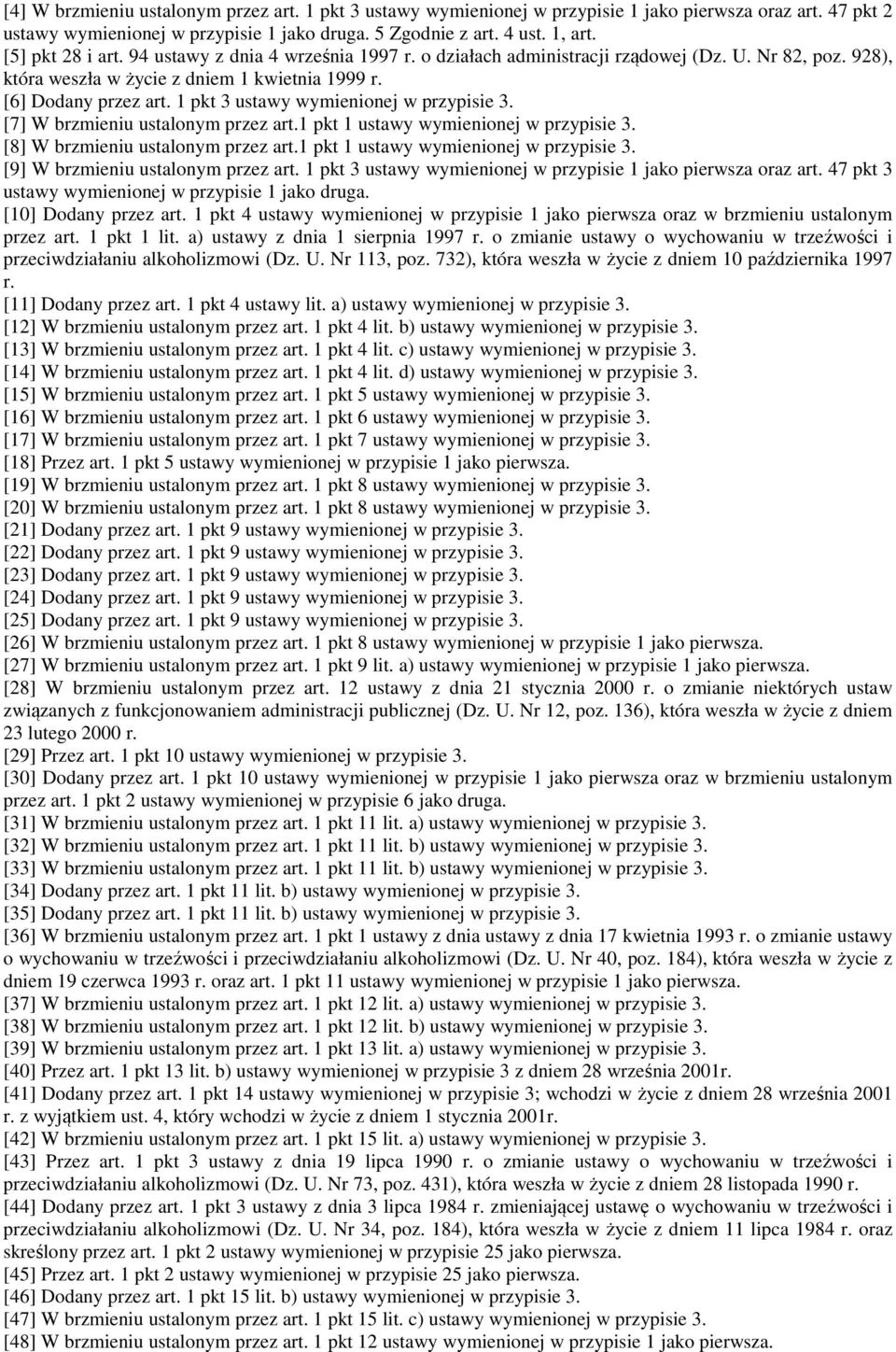 [4] W brzmieniu ustalonym przez art. 1 pkt 3 ustawy wymienionej w przypisie 1 jako pierwsza oraz art. 47 pkt 2 ustawy wymienionej w przypisie 1 jako druga. 5 Zgodnie z art. 4 ust. 1, art.
[5] pkt 28 i art. 94 ustawy z dnia 4 września 1997 r. o działach administracji rządowej (Dz. U. Nr 82, poz. 928), która weszła w życie z dniem 1 kwietnia 1999 r.
[6] Dodany przez art. 1 pkt 3 ustawy wymienionej w przypisie 3.
[7] W brzmieniu ustalonym przez art.1 pkt 1 ustawy wymienionej w przypisie 3.
[8] W brzmieniu ustalonym przez art.1 pkt 1 ustawy wymienionej w przypisie 3.
[9] W brzmieniu ustalonym przez art. 1 pkt 3 ustawy wymienionej w przypisie 1 jako pierwsza oraz art. 47 pkt 3 ustawy wymienionej w przypisie 1 jako druga.
[10] Dodany przez art. 1 pkt 4 ustawy wymienionej w przypisie 1 jako pierwsza oraz w brzmieniu ustalonym przez art. 1 pkt 1 lit. a) ustawy z dnia 1 sierpnia 1997 r. o zmianie ustawy o wychowaniu w trzeźwości i przeciwdziałaniu alkoholizmowi (Dz. U. Nr 113, poz. 732), która weszła w życie z dniem 10 października 1997 r.
[11] Dodany przez art. 1 pkt 4 ustawy lit. a) ustawy wymienionej w przypisie 3.
[12] W brzmieniu ustalonym przez art. 1 pkt 4 lit. b) ustawy wymienionej w przypisie 3.
[13] W brzmieniu ustalonym przez art. 1 pkt 4 lit. c) ustawy wymienionej w przypisie 3.
[14] W brzmieniu ustalonym przez art. 1 pkt 4 lit. d) ustawy wymienionej w przypisie 3.
[15] W brzmieniu ustalonym przez art. 1 pkt 5 ustawy wymienionej w przypisie 3.
[16] W brzmieniu ustalonym przez art. 1 pkt 6 ustawy wymienionej w przypisie 3.
[17] W brzmieniu ustalonym przez art. 1 pkt 7 ustawy wymienionej w przypisie 3.
[18] Przez art. 1 pkt 5 ustawy wymienionej w przypisie 1 jako pierwsza.
[19] W brzmieniu ustalonym przez art. 1 pkt 8 ustawy wymienionej w przypisie 3.
[20] W brzmieniu ustalonym przez art. 1 pkt 8 ustawy wymienionej w przypisie 3.
[21] Dodany przez art. 1 pkt 9 ustawy wymienionej w przypisie 3.
[22] Dodany przez art. 1 pkt 9 ustawy wymienionej w przypisie 3.
[23] Dodany przez art. 1 pkt 9 ustawy wymienionej w przypisie 3.
[24] Dodany przez art. 1 pkt 9 ustawy wymienionej w przypisie 3.
[25] Dodany przez art. 1 pkt 9 ustawy wymienionej w przypisie 3.
[26] W brzmieniu ustalonym przez art. 1 pkt 8 ustawy wymienionej w przypisie 1 jako pierwsza.
[27] W brzmieniu ustalonym przez art. 1 pkt 9 lit. a) ustawy wymienionej w przypisie 1 jako pierwsza.
[28] W brzmieniu ustalonym przez art. 12 ustawy z dnia 21 stycznia 2000 r. o zmianie niektórych ustaw związanych z funkcjonowaniem administracji publicznej (Dz. U. Nr 12, poz. 136), która weszła w życie z dniem 23 lutego 2000 r.
[29] Przez art. 1 pkt 10 ustawy wymienionej w przypisie 3.
[30] Dodany przez art. 1 pkt 10 ustawy wymienionej w przypisie 1 jako pierwsza oraz w brzmieniu ustalonym przez art. 1 pkt 2 ustawy wymienionej w przypisie 6 jako druga.
[31] W brzmieniu ustalonym przez art. 1 pkt 11 lit. a) ustawy wymienionej w przypisie 3.
[32] W brzmieniu ustalonym przez art. 1 pkt 11 lit. b) ustawy wymienionej w przypisie 3.
[33] W brzmieniu ustalonym przez art. 1 pkt 11 lit. b) ustawy wymienionej w przypisie 3.
[34] Dodany przez art. 1 pkt 11 lit. b) ustawy wymienionej w przypisie 3.
[35] Dodany przez art. 1 pkt 11 lit. b) ustawy wymienionej w przypisie 3.
[36] W brzmieniu ustalonym przez art. 1 pkt 1 ustawy z dnia ustawy z dnia 17 kwietnia 1993 r. o zmianie ustawy o wychowaniu w trzeźwości i przeciwdziałaniu alkoholizmowi (Dz. U. Nr 40, poz. 184), która weszła w życie z dniem 19 czerwca 1993 r. oraz art. 1 pkt 11 ustawy wymienionej w przypisie 1 jako pierwsza.
[37] W brzmieniu ustalonym przez art. 1 pkt 12 lit. a) ustawy wymienionej w przypisie 3.
[38] W brzmieniu ustalonym przez art. 1 pkt 12 lit. b) ustawy wymienionej w przypisie 3.
[39] W brzmieniu ustalonym przez art. 1 pkt 13 lit. a) ustawy wymienionej w przypisie 3.
[40] Przez art. 1 pkt 13 lit. b) ustawy wymienionej w przypisie 3 z dniem 28 września 2001r.
[41] Dodany przez art. 1 pkt 14 ustawy wymienionej w przypisie 3; wchodzi w życie z dniem 28 września 2001 r. z wyjątkiem ust. 4, który wchodzi w życie z dniem 1 stycznia 2001r.
[42] W brzmieniu ustalonym przez art. 1 pkt 15 lit. a) ustawy wymienionej w przypisie 3.
[43] Przez art. 1 pkt 3 ustawy z dnia 19 lipca 1990 r. o zmianie ustawy o wychowaniu w trzeźwości i przeciwdziałaniu alkoholizmowi (Dz. U. Nr 73, poz. 431), która weszła w życie z dniem 28 listopada 1990 r.
[44] Dodany przez art. 1 pkt 3 ustawy z dnia 3 lipca 1984 r. zmieniającej ustawę o wychowaniu w trzeźwości i przeciwdziałaniu alkoholizmowi (Dz. U. Nr 34, poz. 184), która weszła w życie z dniem 11 lipca 1984 r. oraz skreślony przez art. 1 pkt 2 ustawy wymienionej w przypisie 25 jako pierwsza.
[45] Przez art. 1 pkt 2 ustawy wymienionej w przypisie 25 jako pierwsza.
[46] Dodany przez art. 1 pkt 15 lit. b) ustawy wymienionej w przypisie 3.
[47] W brzmieniu ustalonym przez art. 1 pkt 15 lit. c) ustawy wymienionej w przypisie 3.
[48] W brzmieniu ustalonym przez art. 1 pkt 12 ustawy wymienionej w przypisie 1 jako pierwsza.